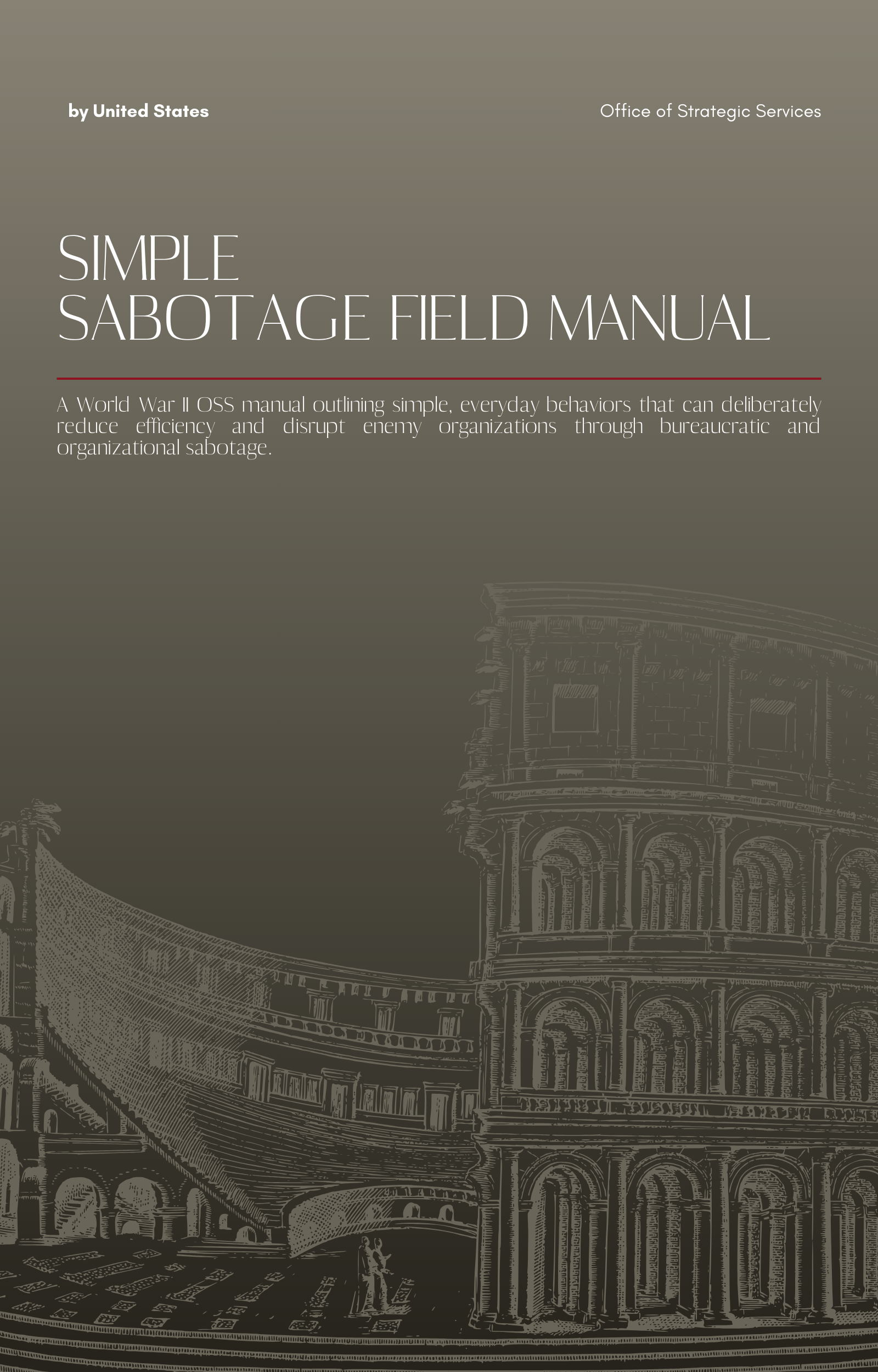 by United States

Office of Strategic Services

SIMPLE
SABOTAGE FIELD MANUAL

A World War II OSS manual outlining simple, everyday behaviors that can deliberately reduce efficiency and disrupt enemy organizations through bureaucratic and organizational sabotage.